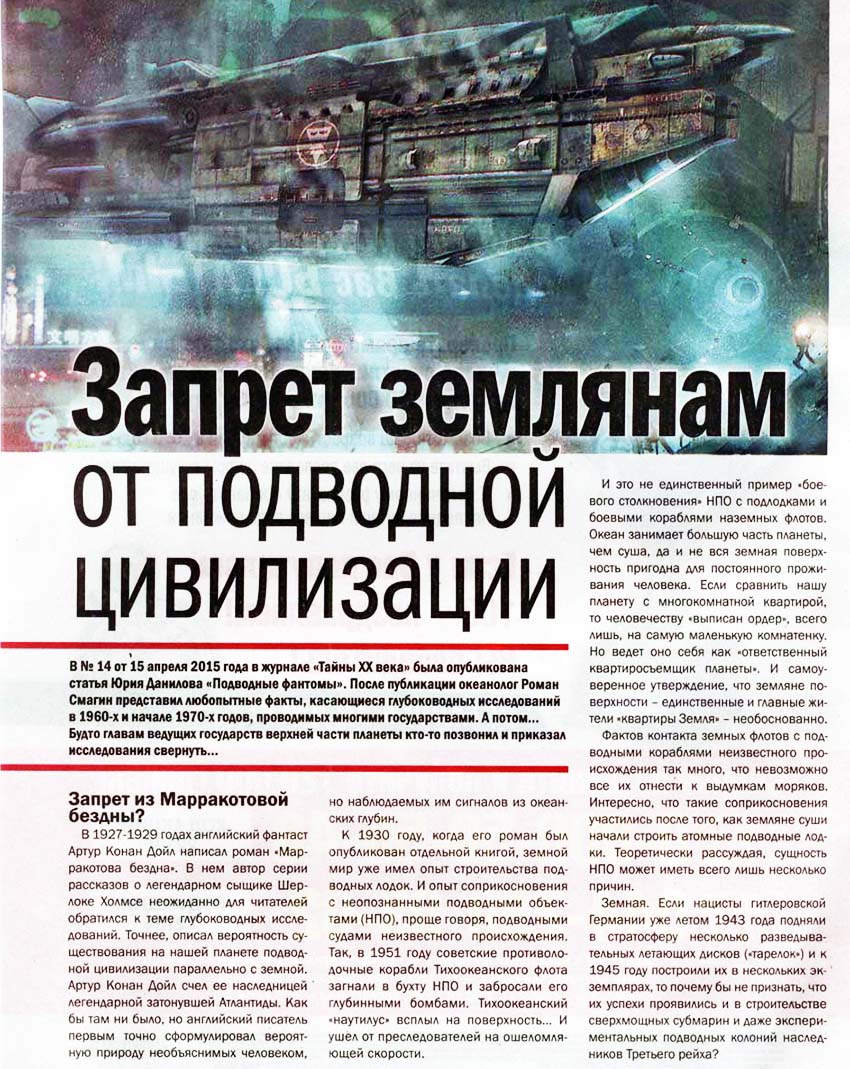 Запрет землянам от подводной цивилизации

В № 14 от 15 апреля 2015 года в журнале «Тайны XX века» была опубликована статья Юрия Данилова «Подводные фантомы». После публикации океанолог Роман Смагин представил любопытные факты, касающиеся глубоководных исследований в 1960-х и начале 1970-х годов, проводимых многими государствами. А потом... Будто главам ведущих государств верхней части планеты кто-то позвонил и приказал исследования свернуть...

Запрет из Марракотовой бездны?

В 1927-1929 годах английский фантаст Артур Конан Дойл написал роман «Марракотова бездна». В нем автор серии рассказов о легендарном сыщике Шерлоке Холмсе неожиданно для читателей обратился к теме глубоководных исследований. Точнее, описал вероятность существования на нашей планете подводной цивилизации параллельно с земной. Артур Конан Дойл счел ее наследницей легендарной затонувшей Атлантиды. Как бы там ни было, но английский писатель первым точно сформулировал вероятную природу необъяснимых человеком, но наблюдаемых им сигналов из океанских глубин.

К 1930 году, когда его роман был опубликован отдельной книгой, земной мир уже имел опыт строительства подводных лодок. И опыт соприкосновения с неопознанными подводными объектами (НПО), проще говоря, подводными судами неизвестного происхождения. Так, в 1951 году советские противолодочные корабли Тихоокеанского флота загнали в бухту НПО и забросали его глубинными бомбами. Тихоокеанский «наутилус» всплыл на поверхность... И ушел от преследователей на ошеломляющей скорости.

И это не единственный пример «боевого столкновения» НПО с подлодками и боевыми кораблями наземных флотов. Океан занимает большую часть планеты, чем суша, да и не вся земная поверхность пригодна для постоянного проживания человека. Если сравнить нашу планету с многокомнатной квартирой, то человечеству «выписан ордер», всего лишь, на самую маленькую комнатенку. Но ведет оно себя как «ответственный квартиросъемщик планеты». И самоуверенное утверждение, что земляне поверхности – единственные и главные жители «квартиры Земля» – необоснованно.

Фактов контакта земных флотов с подводными кораблями неизвестного происхождения так много, что невозможно все их отнести к выдумкам моряков. Интересно, что такие соприкосновения участились после того, как земляне суши начали строить атомные подводные лодки. Теоретически рассуждая, сущность НПО может иметь всего лишь несколько причин.

Земная. Если нацисты гитлеровской Германии уже летом 1943 года подняли в стратосферу несколько разведывательных летающих дисков («тарелок») и к 1945 году построили их в нескольких экземплярах, то почему бы не признать, что их успехи проявились и в строительстве сверхмощных субмарин и даже экспериментальных подводных колоний наследников Третьего рейха?